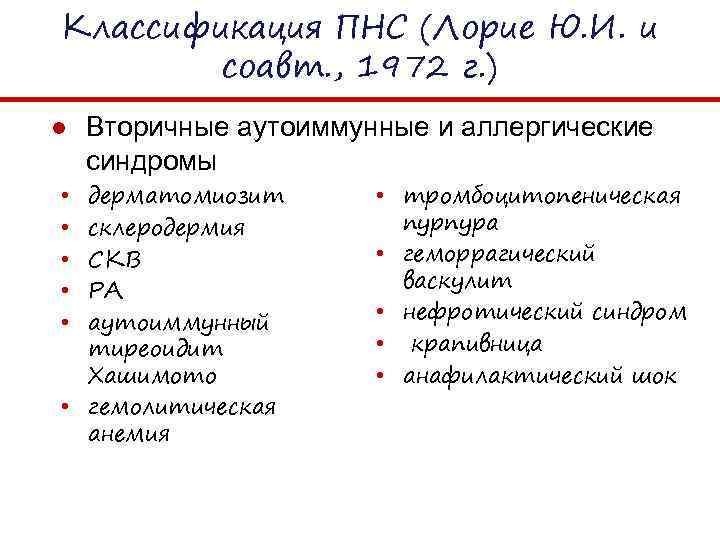 Классификация ПНС (Лорие Ю.И. и соавт., 1972 г.)

● Вторичные аутоиммунные и аллергические синдромы

• дерматомиозит
• склеродермия
• СКВ
• РА
• аутоиммунный тиреоидит Хашимото
• гемолитическая анемия

• тромбоцитопеническая пурпура
• геморрагический васкулит
• нефротический синдром
• крапивница
• анафилактический шок